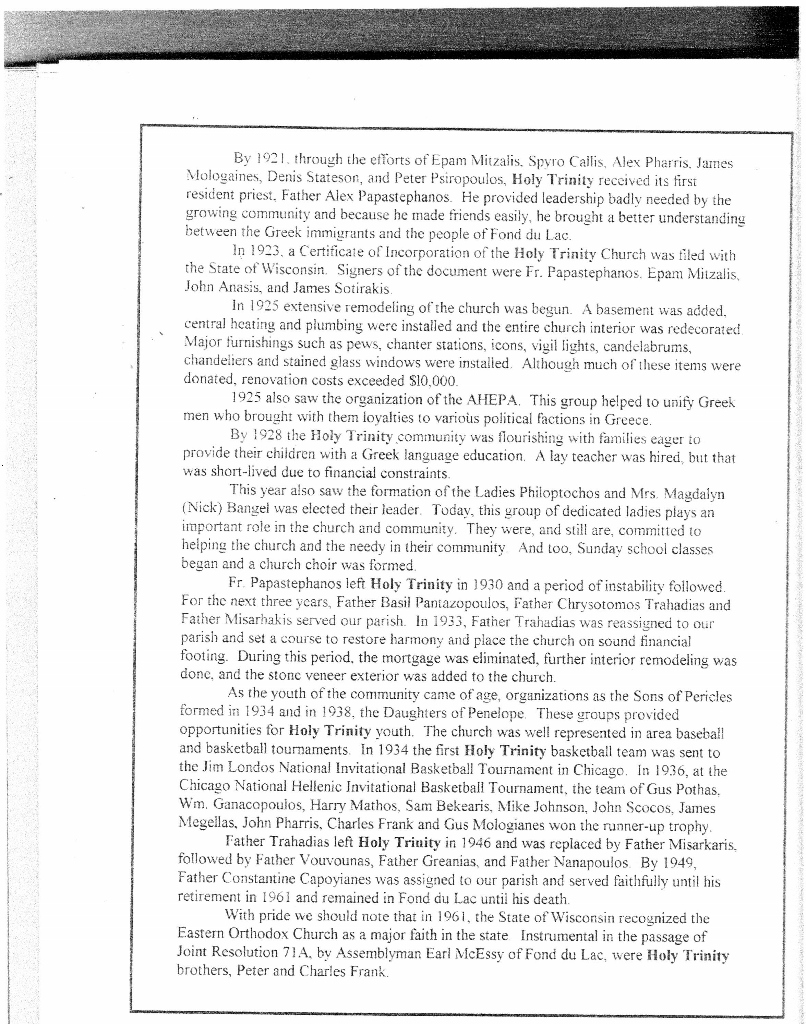 By 1921, through the efforts of Epam Mitzalis, Spyro Callis, Alex Pharris, James Mologaines, Denis Stateson, and Peter Psiropoulos, Holy Trinity received its first resident priest, Father Alex Papastephanos. He provided leadership badly needed by the growing community and because he made friends easily, he brought a better understanding between the Greek immigrants and the people of Fond du Lac.

In 1923, a Certificate of Incorporation of the Holy Trinity Church was filed with the State of Wisconsin. Signers of the document were Fr. Papastephanos, Epam Mitzalis, John Anasis, and James Sotirakis.

In 1925 extensive remodeling of the church was begun. A basement was added, central heating and plumbing were installed and the entire church interior was redecorated. Major furnishings such as pews, chanter stations, icons, vigil lights, candelabrums, chandeliers and stained glass windows were installed. Although much of these items were donated, renovation costs exceeded $10,000.

1925 also saw the organization of the AHEPA. This group helped to unify Greek men who brought with them loyalties to various political factions in Greece.

By 1928 the Holy Trinity community was flourishing with families eager to provide their children with a Greek language education. A lay teacher was hired, but that was short-lived due to financial constraints.

This year also saw the formation of the Ladies Philoptochos and Mrs. Magdalyn (Nick) Bangel was elected their leader. Today, this group of dedicated ladies plays an important role in the church and community. They were, and still are, committed to helping the church and the needy in their community. And too, Sunday school classes began and a church choir was formed.

Fr. Papastephanos left Holy Trinity in 1930 and a period of instability followed. For the next three years, Father Basil Pantazopoulos, Father Chrysotomos Trahadias and Father Misarhakis served our parish. In 1933, Father Trahadias was reassigned to our parish and set a course to restore harmony and place the church on sound financial footing. During this period, the mortgage was eliminated, further interior remodeling was done, and the stone veneer exterior was added to the church.

As the youth of the community came of age, organizations as the Sons of Pericles formed in 1934 and in 1938, the Daughters of Penelope. These groups provided opportunities for Holy Trinity youth. The church was well represented in area baseball and basketball tournaments. In 1934 the first Holy Trinity basketball team was sent to the Jim Londos National Invitational Basketball Tournament in Chicago. In 1936, at the Chicago National Hellenic Invitational Basketball Tournament, the team of Gus Pothas, Wm. Ganacopoulos, Harry Mathos, Sam Bekearis, Mike Johnson, John Scocos, James Megellas, John Pharris, Charles Frank and Gus Mologianes won the runner-up trophy.

Father Trahadias left Holy Trinity in 1946 and was replaced by Father Misarkaris, followed by Father Vouvounas, Father Greanias, and Father Nanapoulos. By 1949, Father Constantine Capoyianes was assigned to our parish and served faithfully until his retirement in 1961 and remained in Fond du Lac until his death.

With pride we should note that in 1961, the State of Wisconsin recognized the Eastern Orthodox Church as a major faith in the state. Instrumental in the passage of Joint Resolution 71A, by Assemblyman Earl McEssy of Fond du Lac, were Holy Trinity brothers, Peter and Charles Frank.